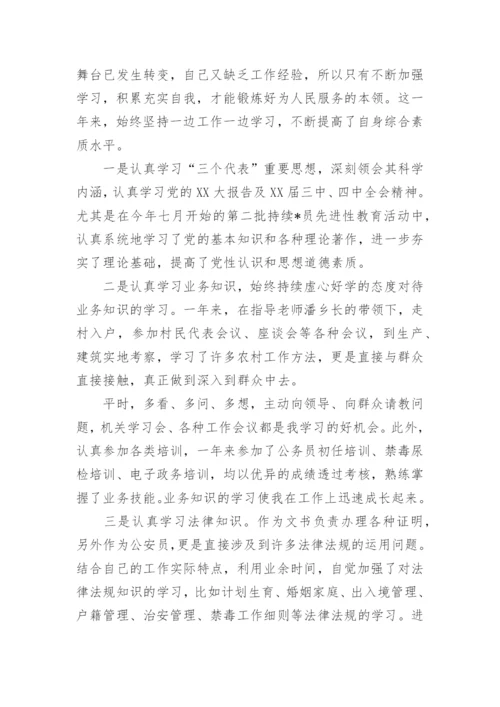 舞台已发生转变，自己又缺乏工作经验，所以只有不断加强学习，积累充实自我，才能锻炼好为人民服务的本领。这一年来，始终坚持一边工作一边学习，不断提高了自身综合素质水平。

一是认真学习“三个代表”重要思想，深刻领会其科学内涵，认真学习党的XX大报告及XX届三中、四中全会精神。尤其是在今年七月开始的第二批持续*员先进性教育活动中，认真系统地学习了党的基本知识和各种理论著作，进一步夯实了理论基础，提高了党性认识和思想道德素质。

二是认真学习业务知识，始终持续虚心好学的态度对待业务知识的学习。一年来，在指导老师潘乡长的带领下，走村入户，参加村民代表会议、座谈会等各种会议，到生产、建筑实地考察，学习了许多农村工作方法，更是直接与群众直接接触，真正做到深入到群众中去。

平时，多看、多问、多想，主动向领导、向群众请教问题，机关学习会、各种工作会议都是我学习的好机会。此外，认真参加各类培训，一年来参加了公务员初任培训、禁毒尿检培训、电子政务培训，均以优异的成绩透过考核，熟练掌握了业务技能。业务知识的学习使我在工作上迅速成长起来。

三是认真学习法律知识。作为文书负责办理各种证明，另外作为公安员，更是直接涉及到许多法律法规的运用问题。结合自己的工作实际特点，利用业余时间，自觉加强了对法律法规知识的学习，比如计划生育、婚姻家庭、出入境管理、户籍管理、治安管理、禁毒工作细则等法律法规的学习。进